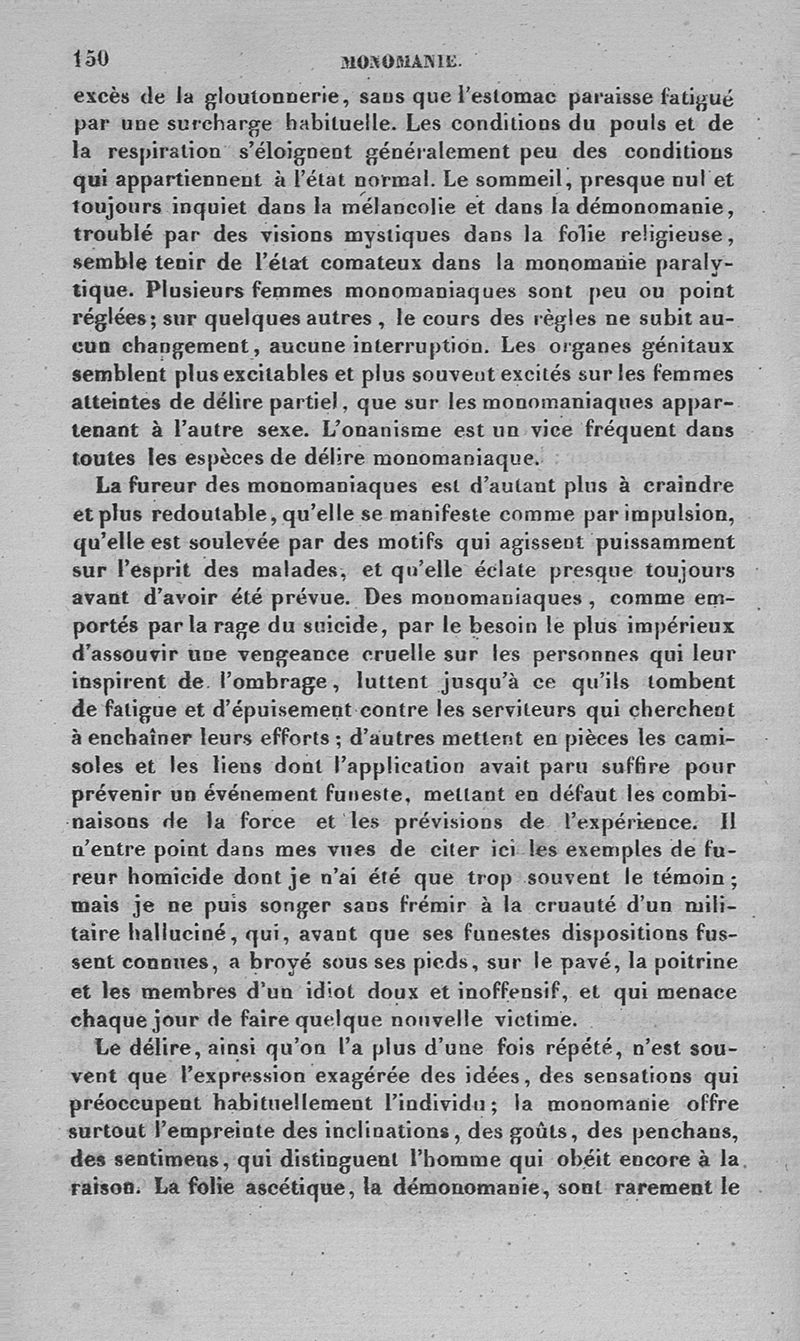 150 MONOMANIE.

excès de la gloutonnerie, sans que l'estomac paraisse fatigué par une surcharge habituelle. Les conditions du pouls et de la respiration s'éloignent généralement peu des conditions qui appartiennent à l'état normal. Le sommeil, presque nul et toujours inquiet dans la mélancolie et dans la démonomanie, troublé par des visions mystiques dans la folie religieuse, semble tenir de l'état comateux dans la monomanie paralytique. Plusieurs femmes monomaniaques sont peu ou point réglées; sur quelques autres, le cours des règles ne subit aucun changement, aucune interruption. Les organes génitaux semblent plus excitables et plus souvent excités sur les femmes atteintes de délire partiel, que sur les monomaniaques appartenant à l'autre sexe. L'onanisme est un vice fréquent dans toutes les espèces de délire monomaniaque.

La fureur des monomaniaques est d'autant plus à craindre et plus redoutable, qu'elle se manifeste comme par impulsion, qu'elle est soulevée par des motifs qui agissent puissamment sur l'esprit des malades, et qu'elle éclate presque toujours avant d'avoir été prévue. Des monomaniaques, comme emportés par la rage du suicide, par le besoin le plus impérieux d'assouvir une vengeance cruelle sur les personnes qui leur inspirent de l'ombrage, luttent jusqu'à ce qu'ils tombent de fatigue et d'épuisement contre les serviteurs qui cherchent à enchaîner leurs efforts; d'autres mettent en pièces les camisoles et les liens dont l'application avait paru suffire pour prévenir un événement funeste, mettant en défaut les combinaisons de la force et les prévisions de l'expérience. Il n'entre point dans mes vues de citer ici les exemples de fureur homicide dont je n'ai été que trop souvent le témoin; mais je ne puis songer sans frémir à la cruauté d'un militaire halluciné, qui, avant que ses funestes dispositions fussent connues, a broyé sous ses pieds, sur le pavé, la poitrine et les membres d'un idiot doux et inoffensif, et qui menace chaque jour de faire quelque nouvelle victime.

Le délire, ainsi qu'on l'a plus d'une fois répété, n'est souvent que l'expression exagérée des idées, des sensations qui préoccupent habituellement l'individu; la monomanie offre surtout l'empreinte des inclinations, des goûts, des penchans, des sentimens, qui distinguent l'homme qui obéit encore à la raison. La folie ascétique, la démonomanie, sont rarement le